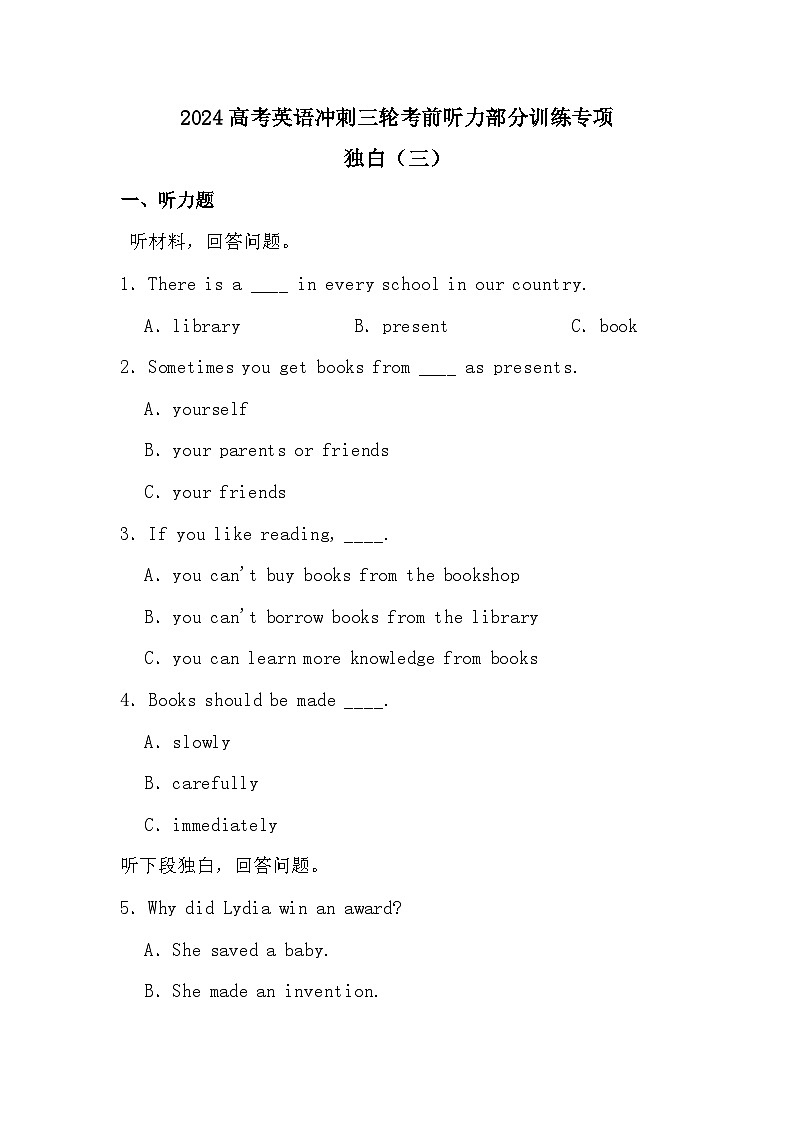 2024高考英语冲刺三轮考前听力部分训练专项
独白（三）

一、听力题

听材料，回答问题。

1. There is a ____ in every school in our country.

A. library B. present C. book

2. Sometimes you get books from ____ as presents.

A. yourself

B. your parents or friends

C. your friends

3. If you like reading, ____.

A. you can't buy books from the bookshop

B. you can't borrow books from the library

C. you can learn more knowledge from books

4. Books should be made ____.

A. slowly

B. carefully

C. immediately

听下段独白，回答问题。

5. Why did Lydia win an award?

A. She saved a baby.

B. She made an invention.